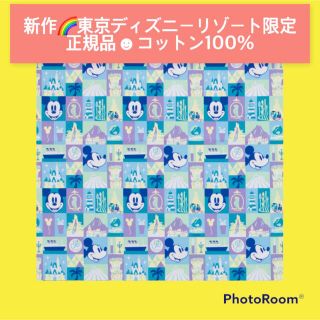 新作🌈東京ディズニーリゾート限定
正規品☻コットン100%

PhotoRoom®